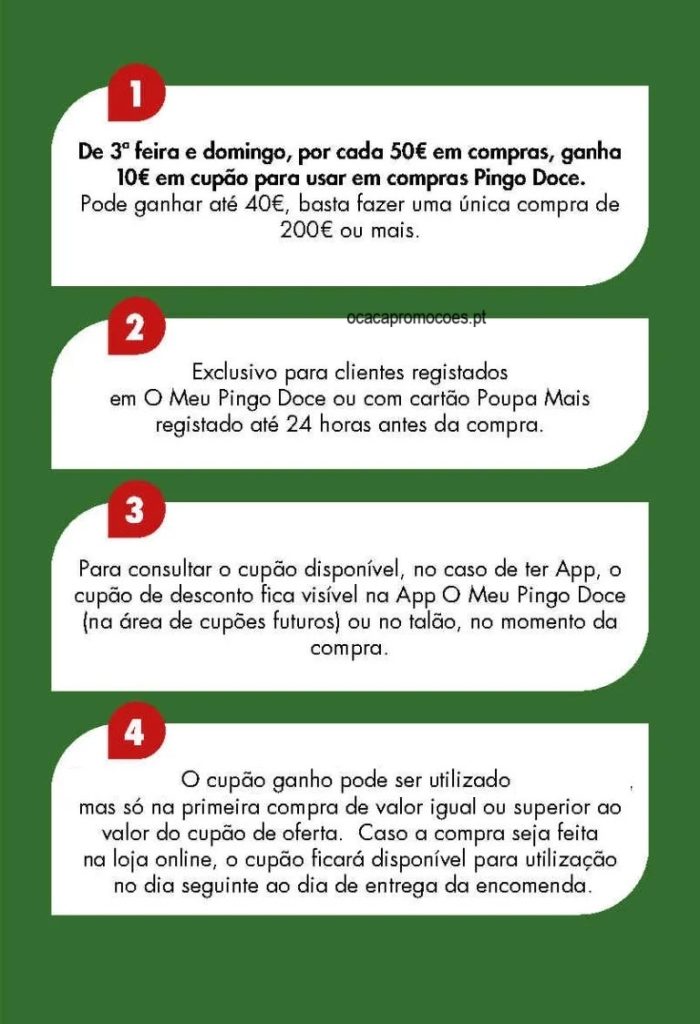 1

De 3ª feira e domingo, por cada 50€ em compras, ganha 10€ em cupão para usar em compras Pingo Doce. Pode ganhar até 40€, basta fazer uma única compra de 200€ ou mais.

2

Exclusivo para clientes registados em O Meu Pingo Doce ou com cartão Poupa Mais registado até 24 horas antes da compra.

3

Para consultar o cupão disponível, no caso de ter App, o cupão de desconto fica visível na App O Meu Pingo Doce (na área de cupões futuros) ou no talão, no momento da compra.

4

O cupão ganho pode ser utilizado mas só na primeira compra de valor igual ou superior ao valor do cupão de oferta. Caso a compra seja feita na loja online, o cupão ficará disponível para utilização no dia seguinte ao dia de entrega da encomenda.

ocacapromocoes.pt